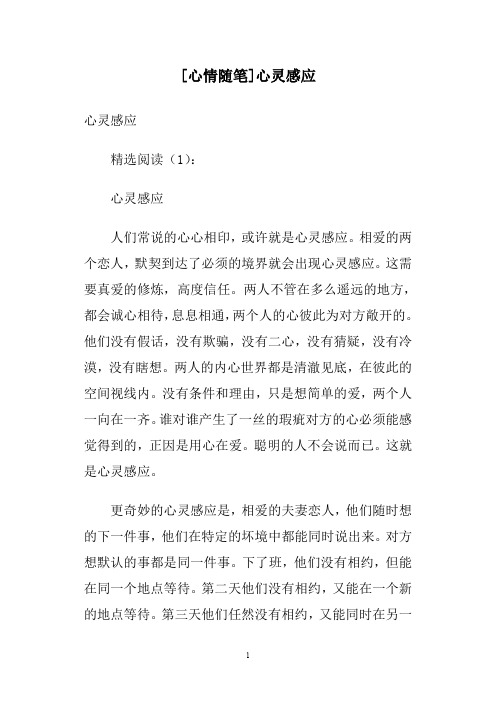 [心情随笔]心灵感应

心灵感应

精选阅读（1）:

心灵感应

人们常说的心心相印，或许就是心灵感应。相爱的两个恋人，默契到达了必须的境界就会出现心灵感应。这需要真爱的修炼，高度信任。两人不管在多么遥远的地方，都会诚心相待，息息相通，两个人的心彼此为对方敞开的。他们没有假话，没有欺骗，没有二心，没有猜疑，没有冷漠，没有瞎想。两人的内心世界都是清澈见底，在彼此的空间视线内。没有条件和理由，只是想简单的爱，两个人一向在一齐。谁对谁产生了一丝的瑕疵对方的心必须能感觉得到的，正因是用心在爱。聪明的人不会说而已。这就是心灵感应。

更奇妙的心灵感应是，相爱的夫妻恋人，他们随时想的下一件事，他们在特定的坏境中都能同时说出来。对方想默认的事都是同一件事。下了班，他们没有相约，但能在同一个地点等待。第二天他们没有相约，又能在一个新的地点等待。第三天他们任然没有相约，又能同时在另一

1